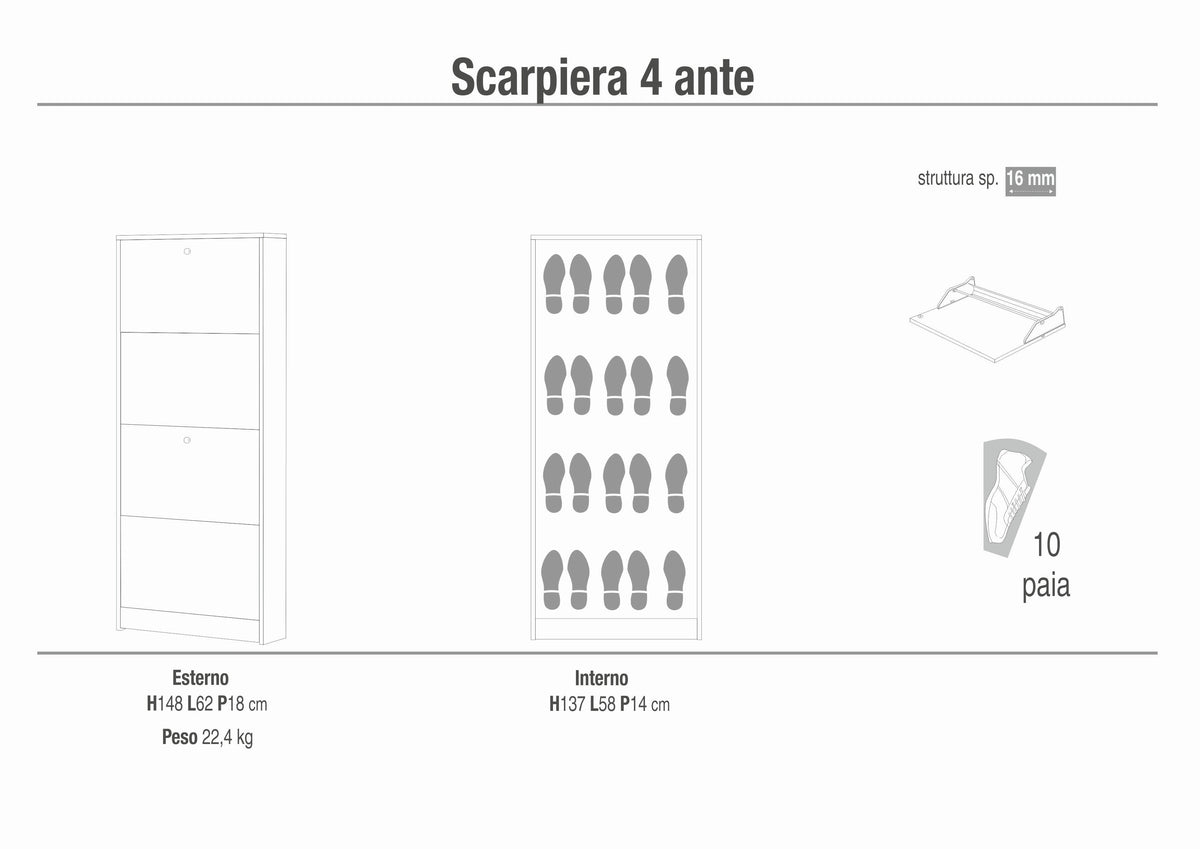 Scarpiera 4 ante

struttura sp. 16 mm

10
paia

Esterno
H148 L62 P18 cm
Peso 22,4 kg

Interno
H137 L58 P14 cm